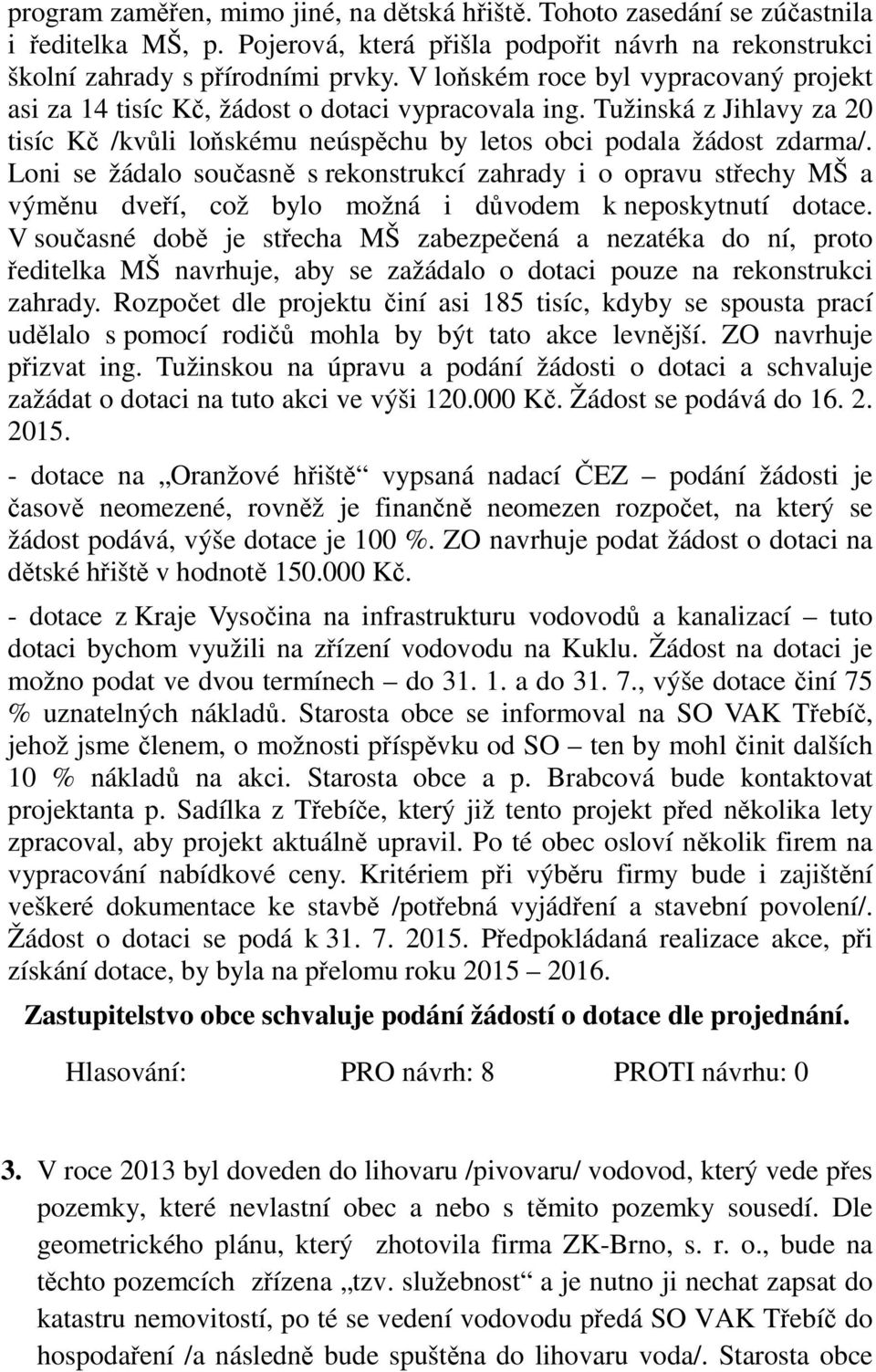 program zaměřen, mimo jiné, na dětská hřiště. Tohoto zasedání se zúčastnila i ředitelka MŠ, p. Pojerová, která přišla podpořit návrh na rekonstrukci školní zahrady s přírodními prvky. V loňském roce byl vypracovaný projekt asi za 14 tisíc Kč, žádost o dotaci vypracovala ing. Tužinská z Jihlavy za 20 tisíc Kč /kvůli loňskému neúspěchu by letos obci podala žádost zdarma/. Loni se žádalo současně s rekonstrukcí zahrady i o opravu střechy MŠ a výměnu dveří, což bylo možná i důvodem k neposkytnutí dotace. V současné době je střecha MŠ zabezpečená a nezatéka do ní, proto ředitelka MŠ navrhuje, aby se zažádalo o dotaci pouze na rekonstrukci zahrady. Rozpočet dle projektu činí asi 185 tisíc, kdyby se spousta prací udělalo s pomocí rodičů mohla by být tato akce levnější. ZO navrhuje přizvat ing. Tužinskou na úpravu a podání žádosti o dotaci a schvaluje zažádat o dotaci na tuto akci ve výši 120.000 Kč. Žádost se podává do 16. 2. 2015.

- dotace na „Oranžové hřiště“ vypsaná nadací ČEZ – podání žádosti je časově neomezené, rovněž je finančně neomezen rozpočet, na který se žádost podává, výše dotace je 100 %. ZO navrhuje podat žádost o dotaci na dětské hřiště v hodnotě 150.000 Kč.

- dotace z Kraje Vysočina na infrastrukturu vodovodů a kanalizací – tuto dotaci bychom využili na zřízení vodovodu na Kuklu. Žádost na dotaci je možno podat ve dvou termínech – do 31. 1. a do 31. 7., výše dotace činí 75 % uznatelných nákladů. Starosta obce se informoval na SO VAK Třebíč, jehož jsme členem, o možnosti příspěvku od SO – ten by mohl činit dalších 10 % nákladů na akci. Starosta obce a p. Brabcová bude kontaktovat projektanta p. Sadílka z Třebíče, který již tento projekt před několika lety zpracoval, aby projekt aktuálně upravil. Po té obec osloví několik firem na vypracování nabídkové ceny. Kritériem při výběru firmy bude i zajištění veškeré dokumentace ke stavbě /potřebná vyjádření a stavební povolení/. Žádost o dotaci se podá k 31. 7. 2015. Předpokládaná realizace akce, při získání dotace, by byla na přelomu roku 2015 – 2016.

Zastupitelstvo obce schvaluje podání žádostí o dotace dle projednání.

Hlasování: PRO návrh: 8 PROTI návrhu: 0

3. V roce 2013 byl doveden do lihovaru /pivovaru/ vodovod, který vede přes pozemky, které nevlastní obec a nebo s těmito pozemky sousedí. Dle geometrického plánu, který zhotovila firma ZK-Brno, s. r. o., bude na těchto pozemcích zřízena „tzv. služebnost“ a je nutno ji nechat zapsat do katastru nemovitostí, po té se vedení vodovodu předá SO VAK Třebíč do hospodaření /a následně bude spuštěna do lihovaru voda/. Starosta obce